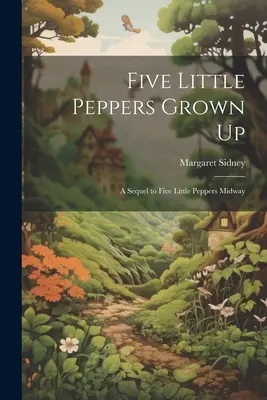 Five Little Peppers Grown Up

Margaret Sidney

A Sequel to Five Little Peppers Midway